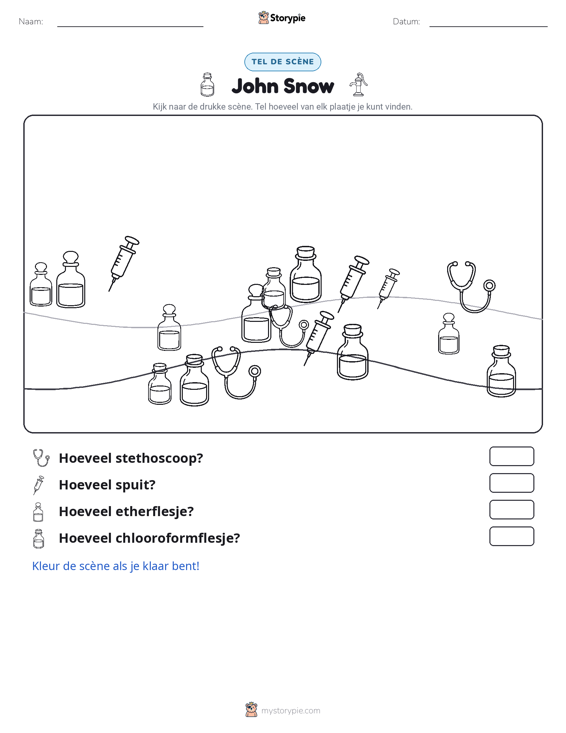 Naam: ____ Storypie Datum: ____

TEL DE SCÈNE

John Snow

Kijk naar de drukke scène. Tel hoeveel van elk plaatje je kunt vinden.

Hoeveel stethoscoop?

Hoeveel spuit?

Hoeveel etherflesje?

Hoeveel chlooroformflesje?

Kleur de scène als je klaar bent!

mystorypie.com